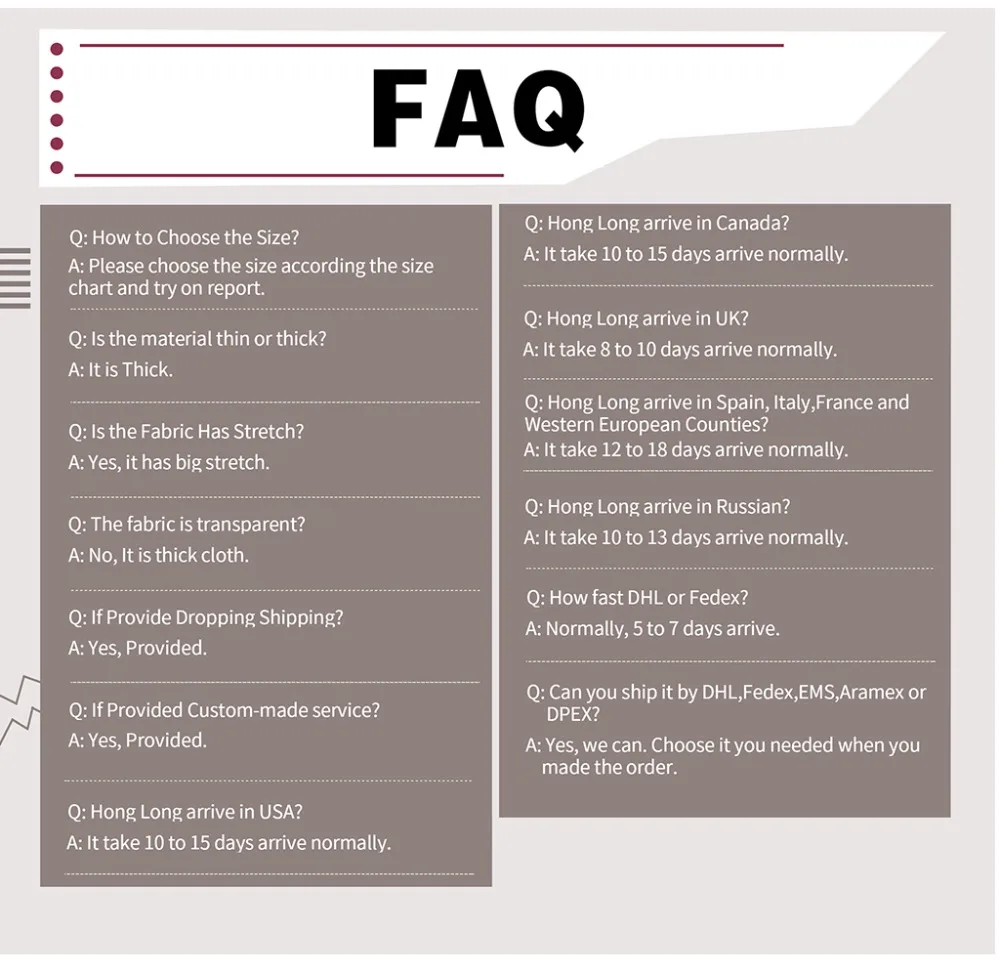 FAQ

Q: How to Choose the Size?
A: Please choose the size according the size chart and try on report.

Q: Is the material thin or thick?
A: It is Thick.

Q: Is the Fabric Has Stretch?
A: Yes, it has big stretch.

Q: The fabric is transparent?
A: No, It is thick cloth.

Q: If Provide Dropping Shipping?
A: Yes, Provided.

Q: If Provided Custom-made service?
A: Yes, Provided.

Q: Hong Long arrive in USA?
A: It take 10 to 15 days arrive normally.

Q: Hong Long arrive in Canada?
A: It take 10 to 15 days arrive normally.

Q: Hong Long arrive in UK?
A: It take 8 to 10 days arrive normally.

Q: Hong Long arrive in Spain, Italy,France and Western European Counties?
A: It take 12 to 18 days arrive normally.

Q: Hong Long arrive in Russian?
A: It take 10 to 13 days arrive normally.

Q: How fast DHL or Fedex?
A: Normally, 5 to 7 days arrive.

Q: Can you ship it by DHL,Fedex,EMS,Aramex or DPEX?
A: Yes, we can. Choose it you needed when you made the order.